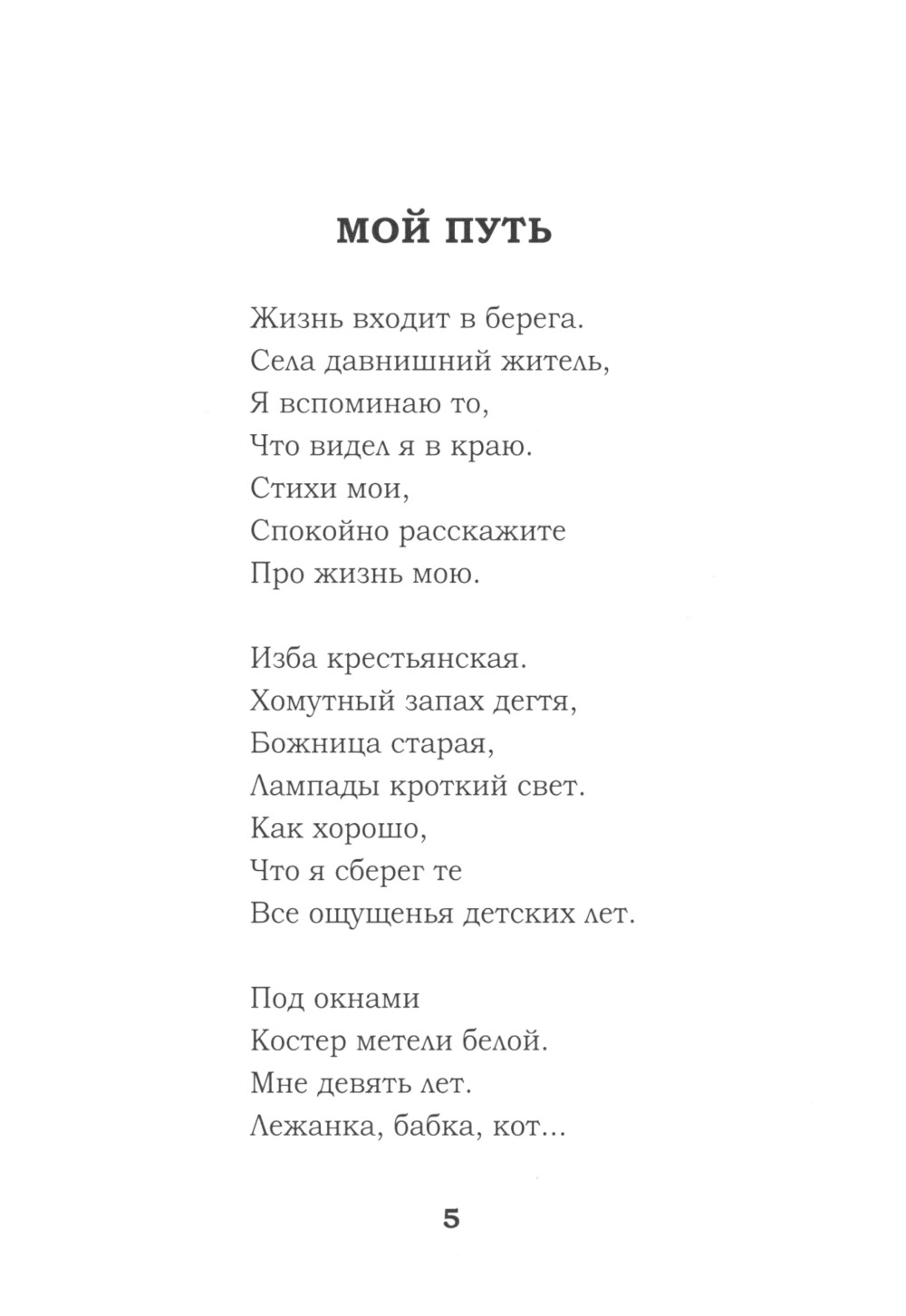 МОЙ ПУТЬ

Жизнь входит в берега.
Села давнишний житель,
Я вспоминаю то,
Что видел я в краю.
Стихи мои,
Спокойно расскажите
Про жизнь мою.

Изба крестьянская.
Хомутный запах дегтя,
Божница старая,
Лампады кроткий свет.
Как хорошо,
Что я сберег те
Все ощущенья детских лет.

Под окнами
Костер метели белой.
Мне девять лет.
Лежанка, бабка, кот...

5